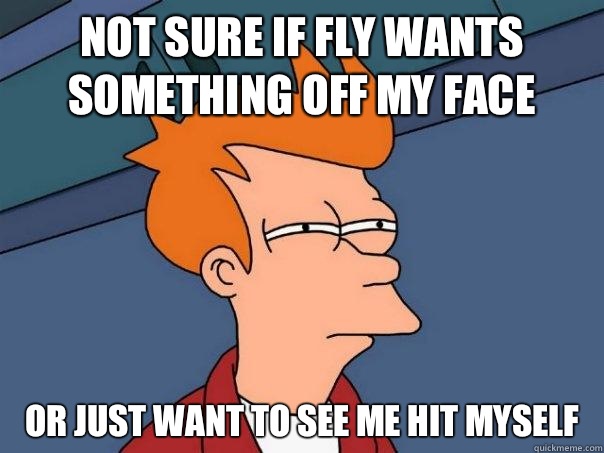 NOT SURE IF FLY WANTS SOMETHING OFF MY FACE

OR JUST WANT TO SEE ME HIT MYSELF

quickmeme.com